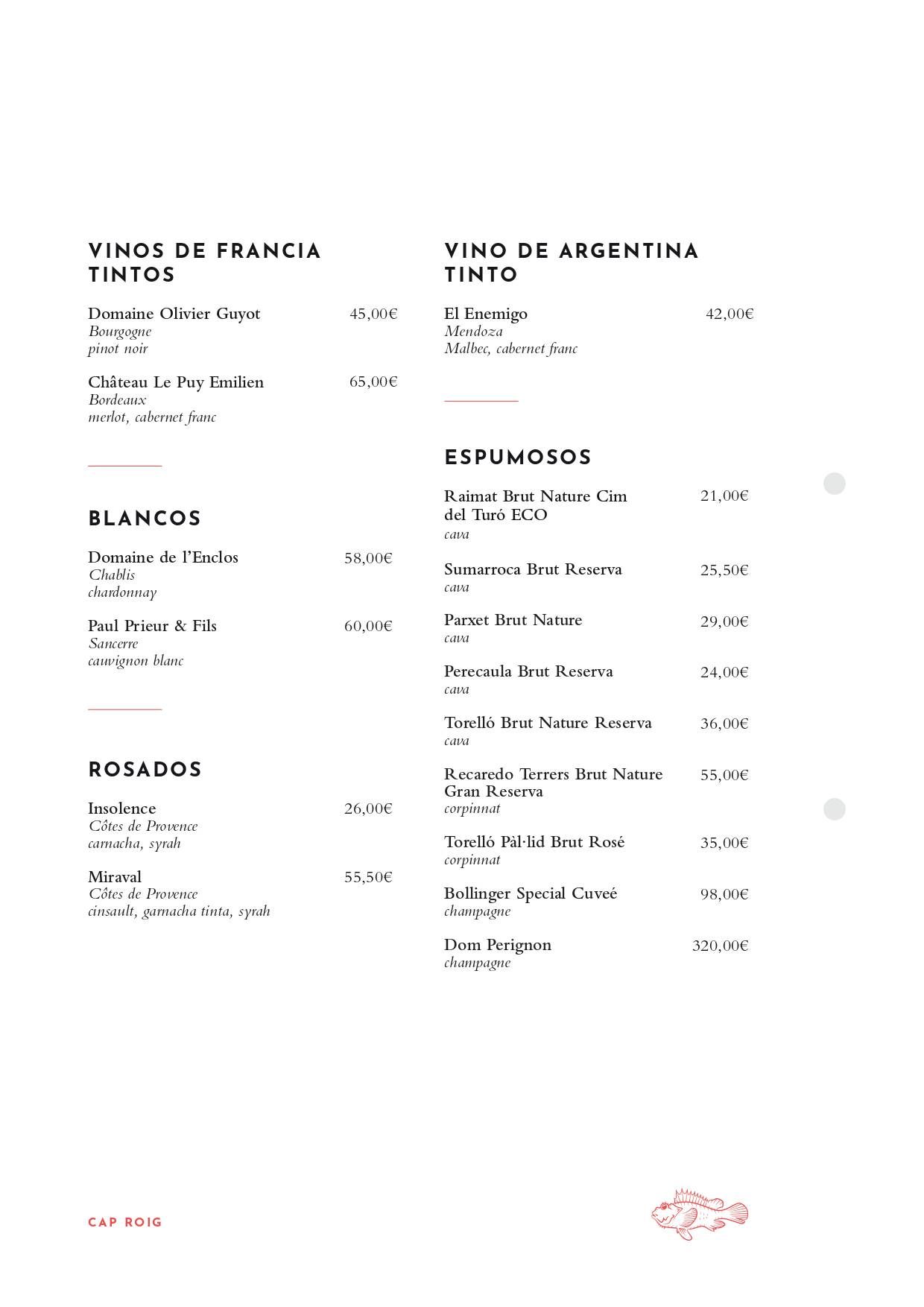 VINOS DE FRANCIA
TINTOS

Domaine Olivier Guyot 45,00€
Bourgogne
pinot noir

Château Le Puy Emilien 65,00€
Bordeaux
merlot, cabernet franc

BLANCOS

Domaine de l'Enclos 58,00€
Chablis
chardonnay

Paul Prieur & Fils 60,00€
Sancerre
cauvignon blanc

ROSADOS

Insolence 26,00€
Côtes de Provence
carnacha, syrah

Miraval 55,50€
Côtes de Provence
cinsault, garnacha tinta, syrah

VINO DE ARGENTINA
TINTO

El Enemigo 42,00€
Mendoza
Malbec, cabernet franc

ESPUMOSOS

Raimat Brut Nature Cim del Turó ECO 21,00€
cava

Sumarroca Brut Reserva 25,50€
cava

Parxet Brut Nature 29,00€
cava

Perecaula Brut Reserva 24,00€
cava

Torelló Brut Nature Reserva 36,00€
cava

Recaredo Terrers Brut Nature Gran Reserva 55,00€
corpinnat

Torelló Pàl·lid Brut Rosé 35,00€
corpinnat

Bollinger Special Cuveé 98,00€
champagne

Dom Perignon 320,00€
champagne

CAP ROIG